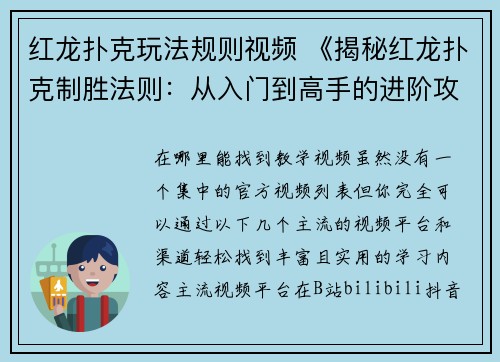 红龙扑克玩法规则视频 《揭秘红龙扑克制胜法则：从入门到高手的进阶攻

在哪里能找到教学视频虽然没有一个集中的官方视频列表但你完全可以通过以下几个主流的视频平台和渠道轻松找到丰富且实用的学习内容主流视频平台在B站bilibili抖音